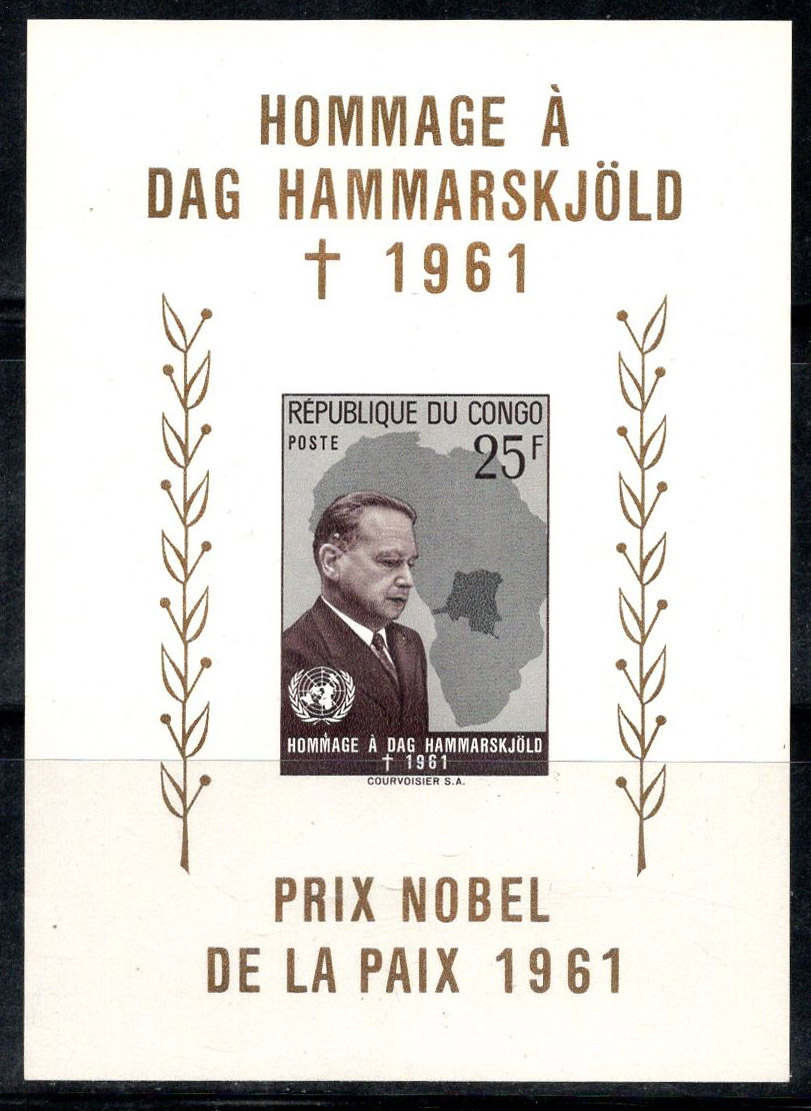 HOMMAGE À
DAG HAMMARSKJÖLD
† 1961

RÉPUBLIQUE DU CONGO
POSTE
25F

HOMMAGE À DAG HAMMARSKJÖLD
† 1961
COURVOISIER S.A.

PRIX NOBEL
DE LA PAIX 1961